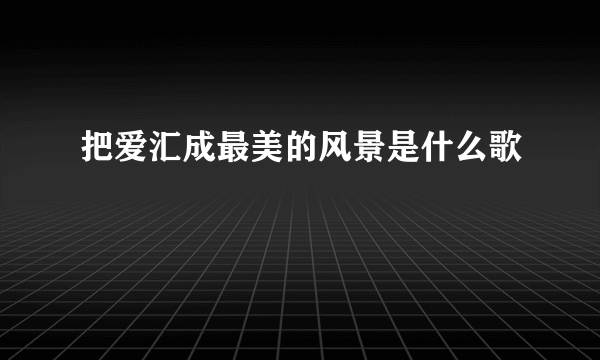 把爱汇成最美的风景是什么歌